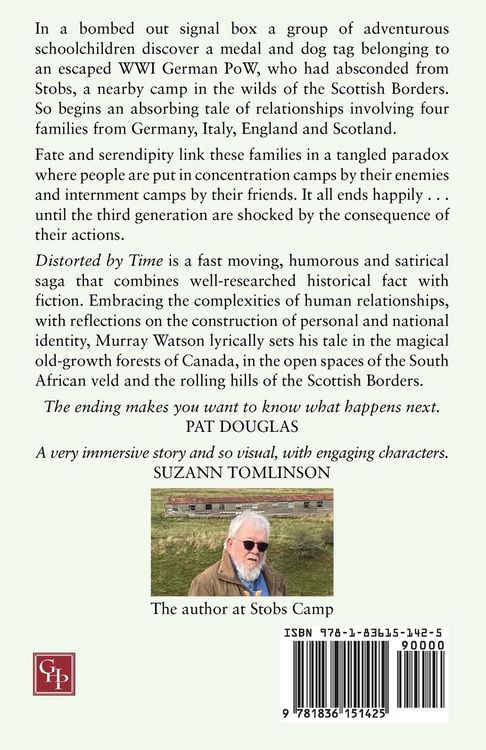 In a bombed out signal box a group of adventurous schoolchildren discover a medal and dog tag belonging to an escaped WWI German PoW, who had absconded from Stobs, a nearby camp in the wilds of the Scottish Borders. So begins an absorbing tale of relationships involving four families from Germany, Italy, England and Scotland.

Fate and serendipity link these families in a tangled paradox where people are put in concentration camps by their enemies and internment camps by their friends. It all ends happily . . . until the third generation are shocked by the consequence of their actions.

Distorted by Time is a fast moving, humorous and satirical saga that combines well-researched historical fact with fiction. Embracing the complexities of human relationships, with reflections on the construction of personal and national identity, Murray Watson lyrically sets his tale in the magical old-growth forests of Canada, in the open spaces of the South African veld and the rolling hills of the Scottish Borders.

The ending makes you want to know what happens next.
PAT DOUGLAS

A very immersive story and so visual, with engaging characters.
SUZANN TOMLINSON

The author at Stobs Camp

GHP

ISBN 978-1-83615-142-5

90000

9 781836 151425